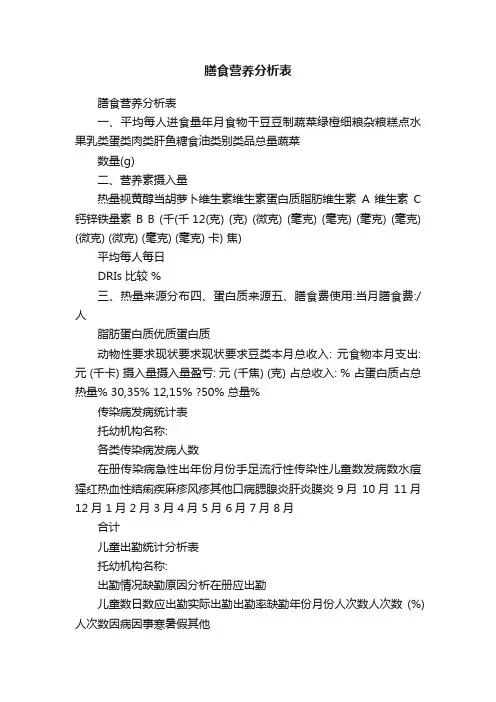 膳食营养分析表

膳食营养分析表

一、平均每人进食量年月食物干豆豆制蔬菜绿橙细粮杂粮糕点水果乳类蛋类肉类肝鱼糖食油类别类品总量蔬菜

数量(g)

二、营养素摄入量

热量视黄醇当胡萝卜维生素维生素蛋白质脂肪维生素 A 维生素 C 钙锌铁量素 B B (千(千 12(克) (克) (微克) (毫克) (毫克) (毫克) (毫克) (微克) (微克) (毫克) (毫克) 卡) 焦)

平均每人每日

DRIs 比较 %

三、热量来源分布四、蛋白质来源五、膳食费使用:当月膳食费:/人

脂肪蛋白质优质蛋白质

动物性要求现状要求现状要求豆类本月总收入: 元食物本月支出: 元 (千卡) 摄入量摄入量盈亏: 元 (千焦) (克) 占总收入: % 占蛋白质占总热量% 30,35% 12,15% ?50% 总量%

传染病发病统计表

托幼机构名称:

各类传染病发病人数

在册传染病急性出年份月份手足流行性传染性儿童数发病数水痘猩红热血性结痢疾麻疹风疹其他口病腮腺炎肝炎膜炎 9 月 10 月 11 月 12 月 1 月 2 月 3 月 4 月 5 月 6 月 7 月 8 月

合计

儿童出勤统计分析表

托幼机构名称:

出勤情况缺勤原因分析在册应出勤

儿童数日数应出勤实际出勤出勤率缺勤年份月份人次数人次数 (%) 人次数因病因事寒暑假其他